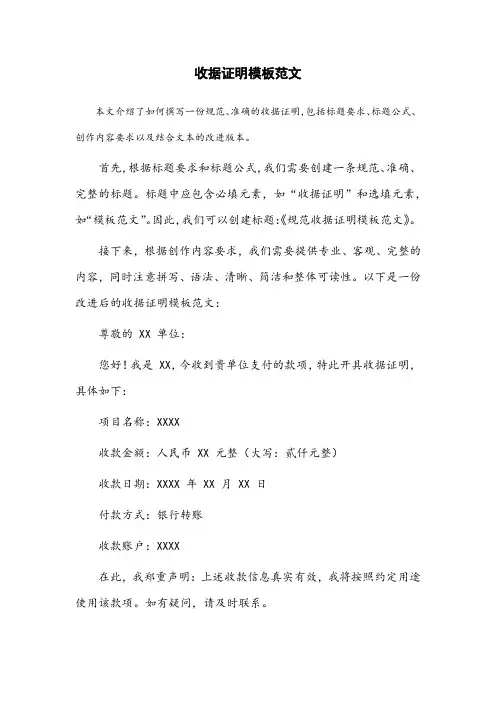 收据证明模板范文

本文介绍了如何撰写一份规范、准确的收据证明,包括标题要求、标题公式、创作内容要求以及结合文本的改进版本。

首先,根据标题要求和标题公式,我们需要创建一条规范、准确、完整的标题。标题中应包含必填元素,如“收据证明”和选填元素,如“模板范文”。因此,我们可以创建标题:《规范收据证明模板范文》。

接下来,根据创作内容要求,我们需要提供专业、客观、完整的内容,同时注意拼写、语法、清晰、简洁和整体可读性。以下是一份改进后的收据证明模板范文:

尊敬的 XX 单位:

您好!我是 XX,今收到贵单位支付的款项,特此开具收据证明,具体如下:

项目名称:XXXX

收款金额:人民币 XX 元整(大写:贰仟元整)

收款日期:XXXX 年 XX 月 XX 日

付款方式:银行转账

收款账户:XXXX

在此,我郑重声明:上述收款信息真实有效,我将按照约定用途使用该款项。如有疑问,请及时联系。